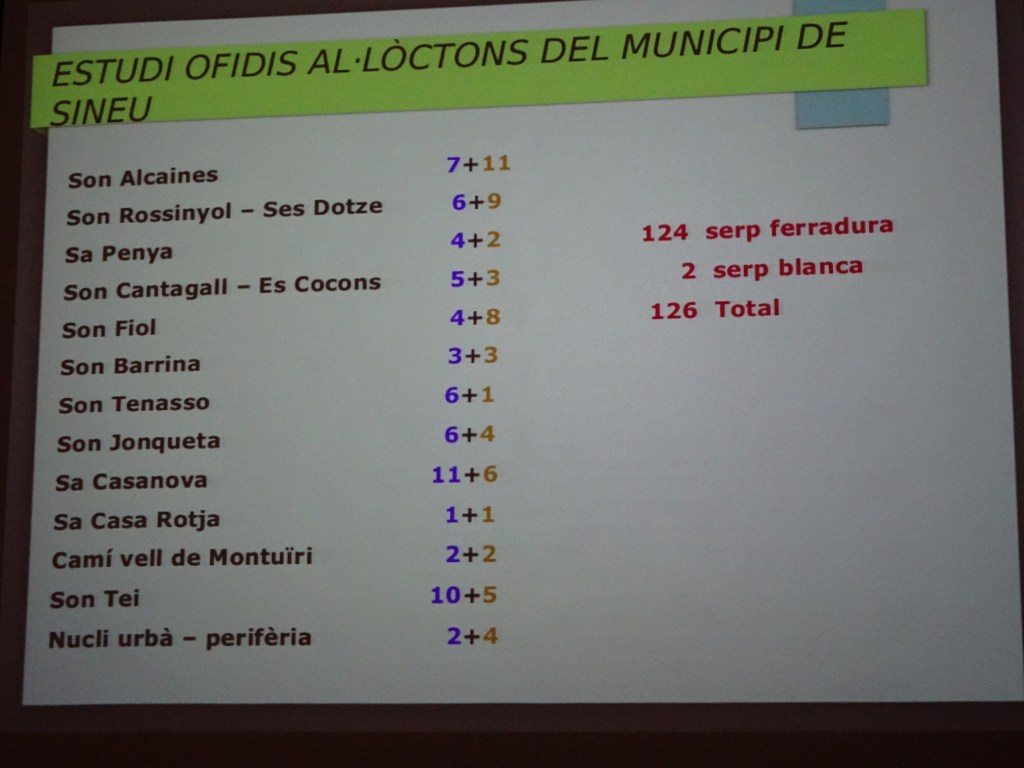 ESTUDI OFIDIS AL·LÒCTONS DEL MUNICIPI DE SINEU

Son Alcaines 7+11
Son Rossinyol – Ses Dotze 6+9
Sa Penya 4+2
Son Cantagall – Es Cocons 5+3
Son Fiol 4+8
Son Barrina 3+3
Son Tenasso 6+1
Son Jonqueta 6+4
Sa Casanova 11+6
Sa Casa Rotja 1+1
Camí vell de Montuïri 2+2
Son Tei 10+5
Nucli urbà – perifèria 2+4

124 serp ferradura
2 serp blanca
126 Total